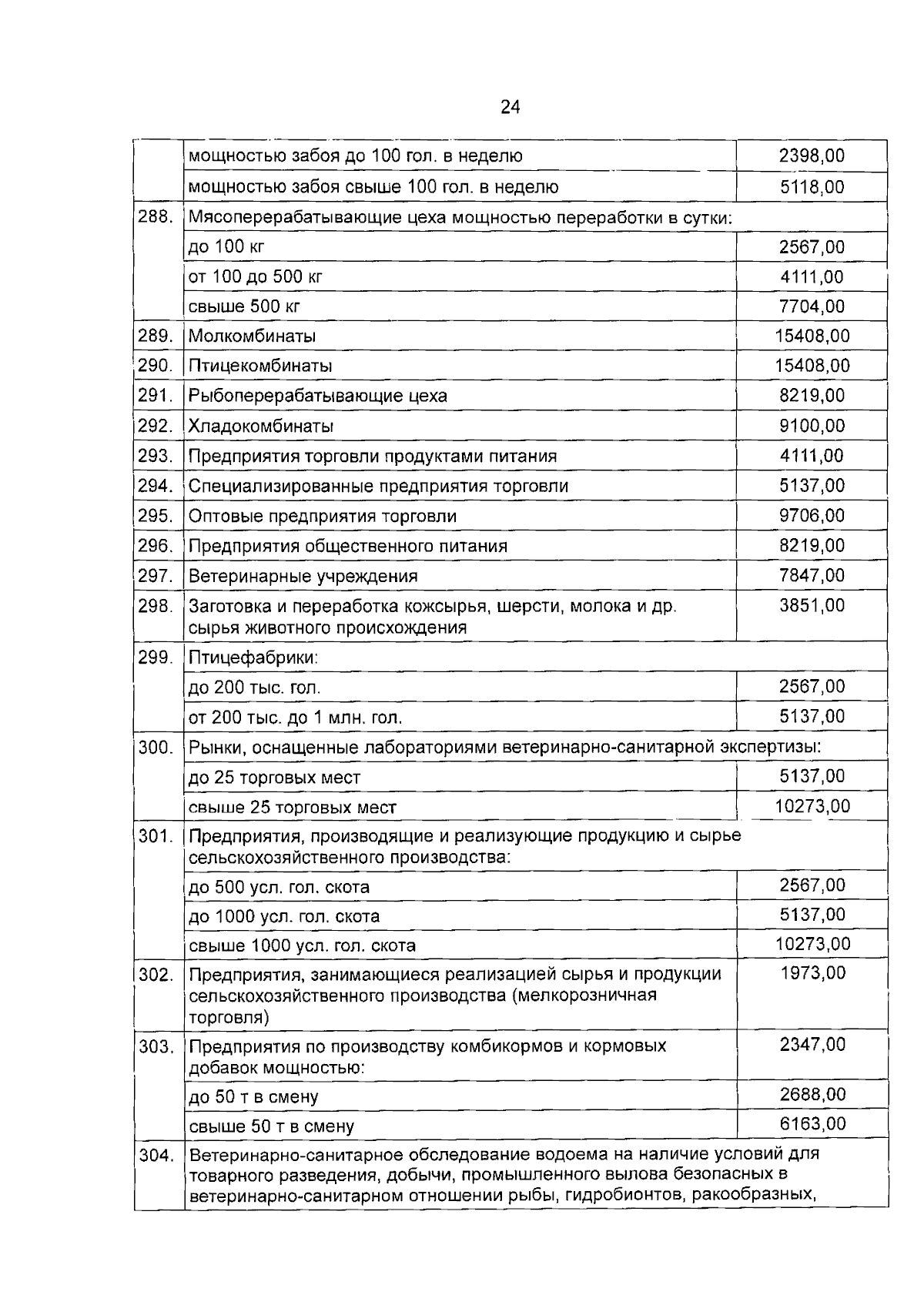 24

|  | мощностью забоя до 100 гол. в неделю | 2398,00 |
|---|---|---|
|  | мощностью забоя свыше 100 гол. в неделю | 5118,00 |
| 288. | Мясоперерабатывающие цеха мощностью переработки в сутки: |  |
|  | до 100 кг | 2567,00 |
|  | от 100 до 500 кг | 4111,00 |
|  | свыше 500 кг | 7704,00 |
| 289. | Молкомбинаты | 15408,00 |
| 290. | Птицекомбинаты | 15408,00 |
| 291. | Рыбоперерабатывающие цеха | 8219,00 |
| 292. | Хладокомбинаты | 9100,00 |
| 293. | Предприятия торговли продуктами питания | 4111,00 |
| 294. | Специализированные предприятия торговли | 5137,00 |
| 295. | Оптовые предприятия торговли | 9706,00 |
| 296. | Предприятия общественного питания | 8219,00 |
| 297. | Ветеринарные учреждения | 7847,00 |
| 298. | Заготовка и переработка кожсырья, шерсти, молока и др. сырья животного происхождения | 3851,00 |
| 299. | Птицефабрики: |  |
|  | до 200 тыс. гол. | 2567,00 |
|  | от 200 тыс. до 1 млн. гол. | 5137,00 |
| 300. | Рынки, оснащенные лабораториями ветеринарно-санитарной экспертизы: |  |
|  | до 25 торговых мест | 5137,00 |
|  | свыше 25 торговых мест | 10273,00 |
| 301. | Предприятия, производящие и реализующие продукцию и сырье сельскохозяйственного производства: |  |
|  | до 500 усл. гол. скота | 2567,00 |
|  | до 1000 усл. гол. скота | 5137,00 |
|  | свыше 1000 усл. гол. скота | 10273,00 |
| 302. | Предприятия, занимающиеся реализацией сырья и продукции сельскохозяйственного производства (мелкорозничная торговля) | 1973,00 |
| 303. | Предприятия по производству комбикормов и кормовых добавок мощностью: | 2347,00 |
|  | до 50 т в смену | 2688,00 |
|  | свыше 50 т в смену | 6163,00 |
| 304. | Ветеринарно-санитарное обследование водоема на наличие условий для товарного разведения, добычи, промышленного вылова безопасных в ветеринарно-санитарном отношении рыбы, гидробионтов, ракообразных, |  |